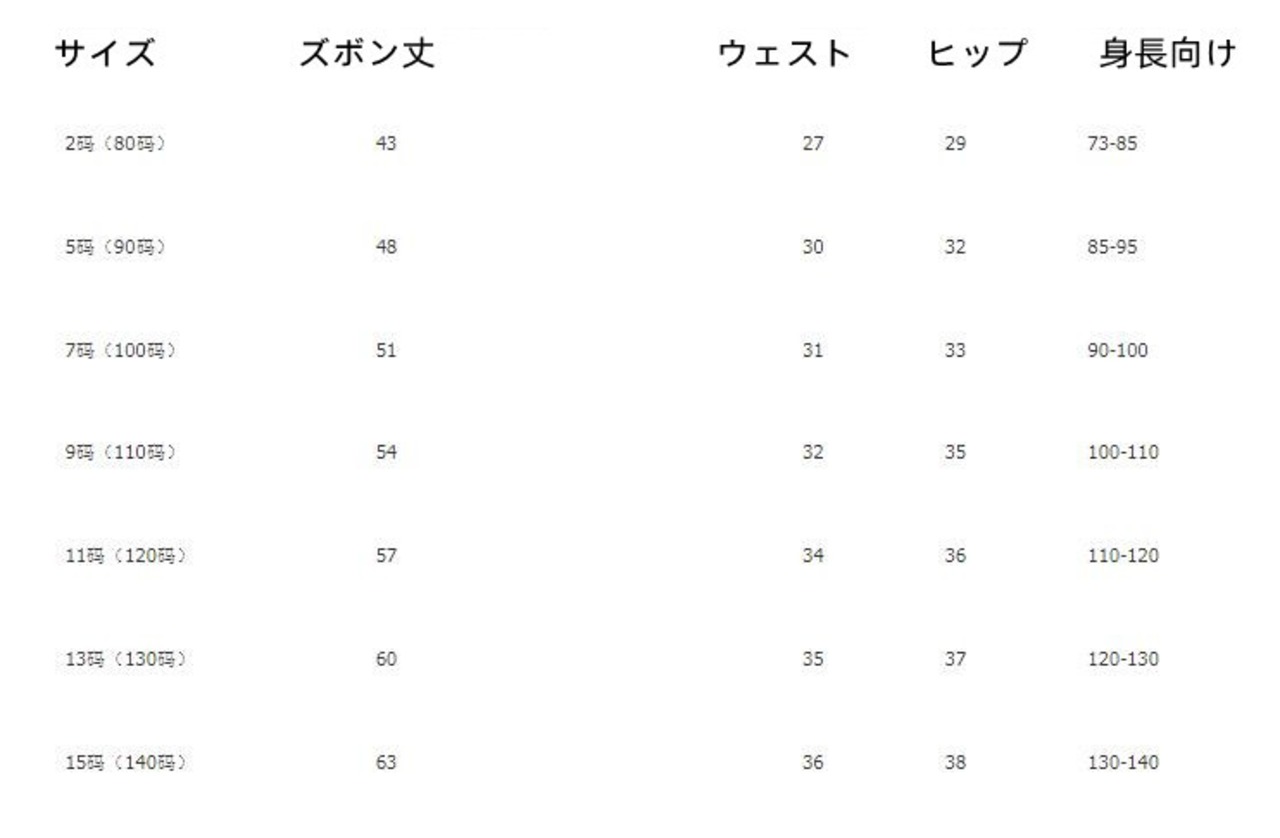 | サイズ | ズボン丈 | ウェスト | ヒップ | 身長向け |
|---|---|---|---|---|
| 2码（80码） | 43 | 27 | 29 | 73-85 |
| 5码（90码） | 48 | 30 | 32 | 85-95 |
| 7码（100码） | 51 | 31 | 33 | 90-100 |
| 9码（110码） | 54 | 32 | 35 | 100-110 |
| 11码（120码） | 57 | 34 | 36 | 110-120 |
| 13码（130码） | 60 | 35 | 37 | 120-130 |
| 15码（140码） | 63 | 36 | 38 | 130-140 |